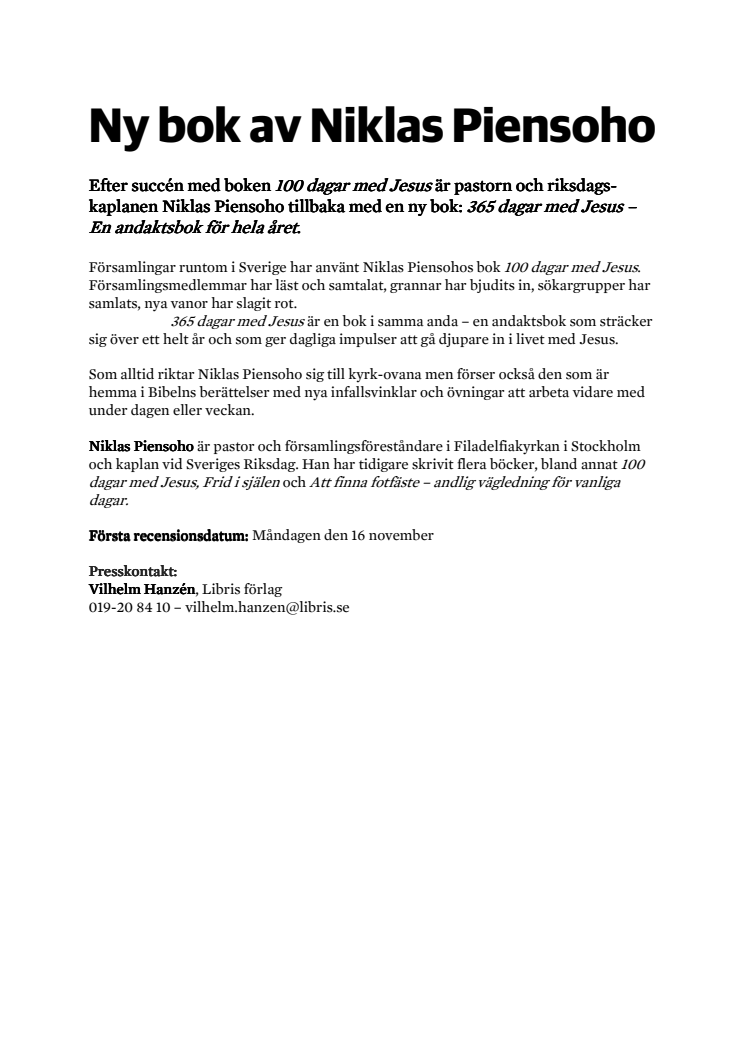 Ny bok av Niklas Piensoho

Efter succén med boken 100 dagar med Jesus är pastorn och riksdagskaplanen Niklas Piensoho tillbaka med en ny bok: 365 dagar med Jesus – En andaktsbok för hela året.

Församlingar runtom i Sverige har använt Niklas Piensohos bok 100 dagar med Jesus. Församlingsmedlemmar har läst och samtalat, grannar har bjudits in, sökargrupper har samlats, nya vanor har slagit rot.

365 dagar med Jesus är en bok i samma anda – en andaktsbok som sträcker sig över ett helt år och som ger dagliga impulser att gå djupare in i livet med Jesus.

Som alltid riktar Niklas Piensoho sig till kyrk-ovana men förser också den som är hemma i Bibelns berättelser med nya infallsvinklar och övningar att arbeta vidare med under dagen eller veckan.

Niklas Piensoho är pastor och församlingsföreståndare i Filadelfiakyrkan i Stockholm och kaplan vid Sveriges Riksdag. Han har tidigare skrivit flera böcker, bland annat 100 dagar med Jesus, Frid i själen och Att finna fotfäste – andlig vägledning för vanliga dagar.

Första recensionsdatum: Måndagen den 16 november

Presskontakt:
Vilhelm Hanzén, Libris förlag
019-20 84 10 – vilhelm.hanzen@libris.se